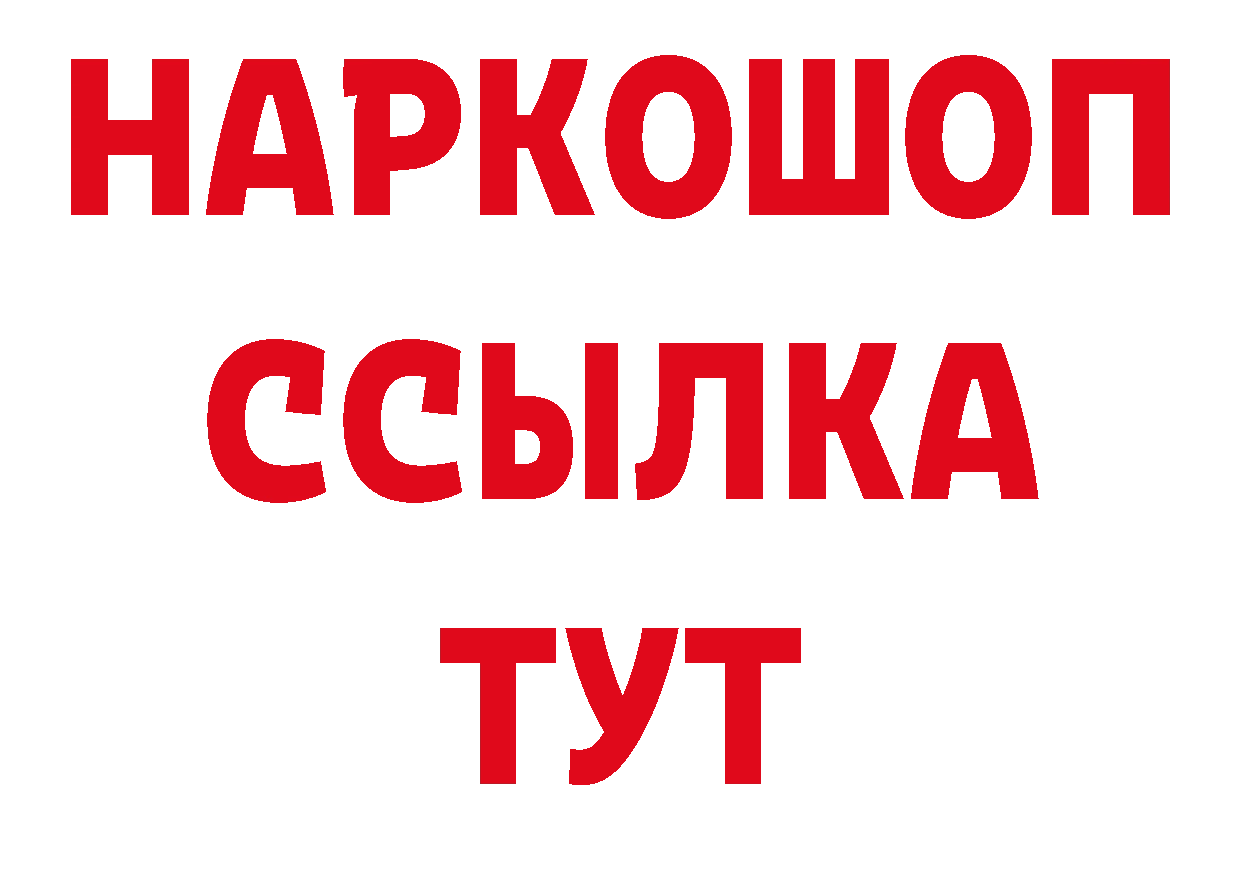 НАРКОШОП
ССЫЛКА
ТУТ